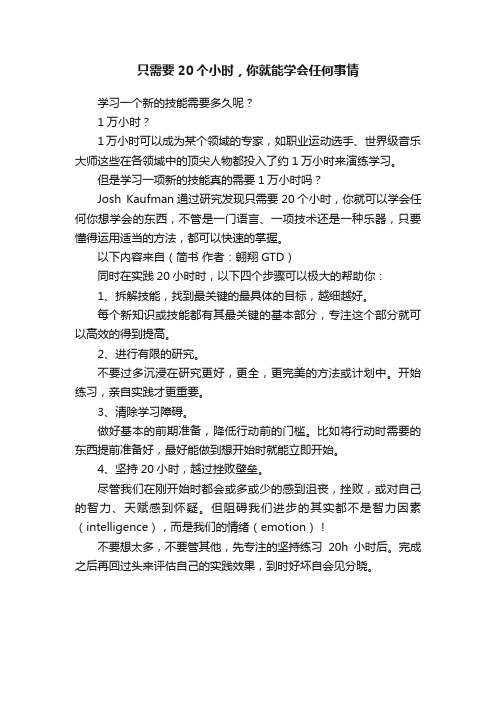 只需要 20 个小时，你就能学会任何事情

学习一个新的技能需要多久呢？

1 万小时？

1 万小时可以成为某个领域的专家，如职业运动选手、世界级音乐大师这些在各领域中的顶尖人物都投入了约 1 万小时来演练学习。

但是学习一项新的技能真的需要 1 万小时吗？

Josh Kaufman 通过研究发现只需要 20 个小时，你就可以学会任何你想学会的东西，不管是一门语言、一项技术还是一种乐器，只要懂得运用适当的方法，都可以快速的掌握。

以下内容来自（简书 作者：翱翔 GTD）

同时在实践 20 小时时，以下四个步骤可以极大的帮助你：

1、拆解技能，找到最关键的最具体的目标，越细越好。

每个新知识或技能都有其最关键的基本部分，专注这个部分就可以高效的得到提高。

2、进行有限的研究。

不要过多沉浸在研究更好，更全，更完美的方法或计划中。开始练习，亲自实践才更重要。

3、清除学习障碍。

做好基本的前期准备，降低行动前的门槛。比如将行动时需要的东西提前准备好，最好能做到想开始时就能立即开始。

4、坚持 20 小时，越过挫败壁垒。

尽管我们在刚开始时都会或多或少的感到沮丧，挫败，或对自己的智力、天赋感到怀疑。但阻碍我们进步的其实都不是智力因素（intelligence），而是我们的情绪（emotion）！

不要想太多，不要管其他，先专注的坚持练习 20h 小时后。完成之后再回过头来评估自己的实践效果，到时好坏自会见分晓。